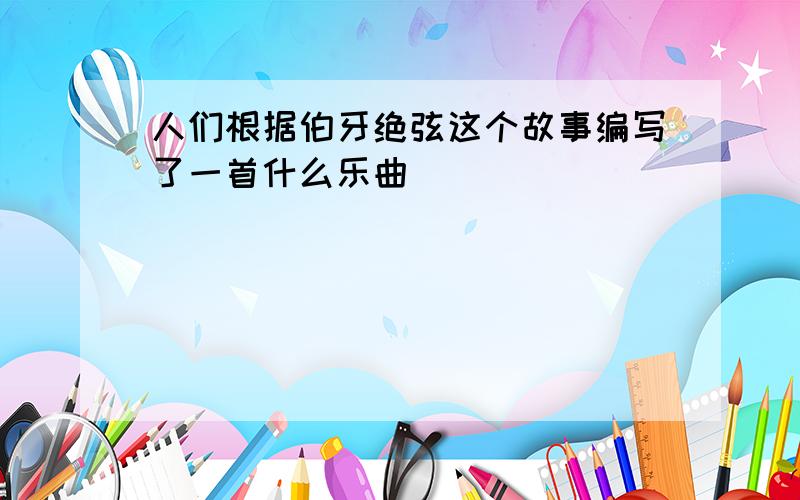 人们根据伯牙绝弦这个故事编写了一首什么乐曲